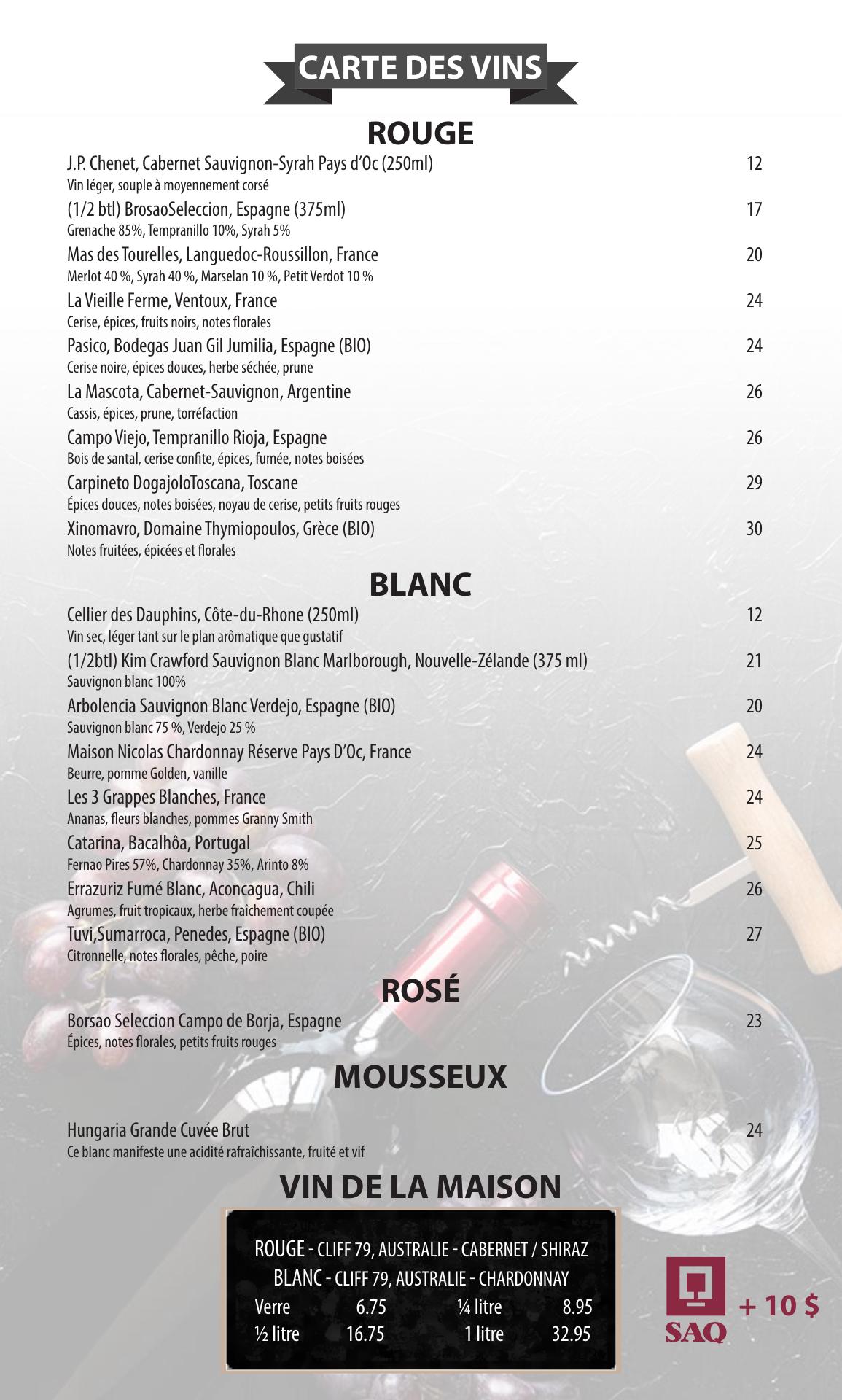 CARTE DES VINS

ROUGE

J.P. Chenet, Cabernet Sauvignon-Syrah Pays d'Oc (250ml) 12
Vin léger, souple à moyennement corsé

(1/2 btl) BrosaoSeleccion, Espagne (375ml) 17
Grenache 85%, Tempranillo 10%, Syrah 5%

Mas des Tourelles, Languedoc-Roussillon, France 20
Merlot 40 %, Syrah 40 %, Marselan 10 %, Petit Verdot 10 %

La Vieille Ferme, Ventoux, France 24
Cerise, épices, fruits noirs, notes florales

Pasico, Bodegas Juan Gil Jumilia, Espagne (BIO) 24
Cerise noire, épices douces, herbe séchée, prune

La Mascota, Cabernet-Sauvignon, Argentine 26
Cassis, épices, prune, torréfaction

Campo Viejo, Tempranillo Rioja, Espagne 26
Bois de santal, cerise confite, épices, fumée, notes boisées

Carpineto DogajoloToscana, Toscane 29
Épices douces, notes boisées, noyau de cerise, petits fruits rouges

Xinomavro, Domaine Thymiopoulos, Grèce (BIO) 30
Notes fruitées, épicées et florales

BLANC

Cellier des Dauphins, Côte-du-Rhone (250ml) 12
Vin sec, léger tant sur le plan arômatique que gustatif

(1/2btl) Kim Crawford Sauvignon Blanc Marlborough, Nouvelle-Zélande (375 ml) 21
Sauvignon blanc 100%

Arbolencia Sauvignon Blanc Verdejo, Espagne (BIO) 20
Sauvignon blanc 75 %, Verdejo 25 %

Maison Nicolas Chardonnay Réserve Pays D'Oc, France 24
Beurre, pomme Golden, vanille

Les 3 Grappes Blanches, France 24
Ananas, fleurs blanches, pommes Granny Smith

Catarina, Bacalhôa, Portugal 25
Fernao Pires 57%, Chardonnay 35%, Arinto 8%

Errazuriz Fumé Blanc, Aconcagua, Chili 26
Agrumes, fruit tropicaux, herbe fraîchement coupée

Tuvi,Sumarroca, Penedes, Espagne (BIO) 27
Citronnelle, notes florales, pêche, poire

ROSÉ

Borsao Seleccion Campo de Borja, Espagne 23
Épices, notes florales, petits fruits rouges

MOUSSEUX

Hungaria Grande Cuvée Brut 24
Ce blanc manifeste une acidité rafraîchissante, fruité et vif

VIN DE LA MAISON

ROUGE - CLIFF 79, AUSTRALIE - CABERNET / SHIRAZ
BLANC - CLIFF 79, AUSTRALIE - CHARDONNAY

| Verre | 6.75 | ¼ litre | 8.95 |
|---|---|---|---|
| ½ litre | 16.75 | 1 litre | 32.95 |

SAQ + 10 $